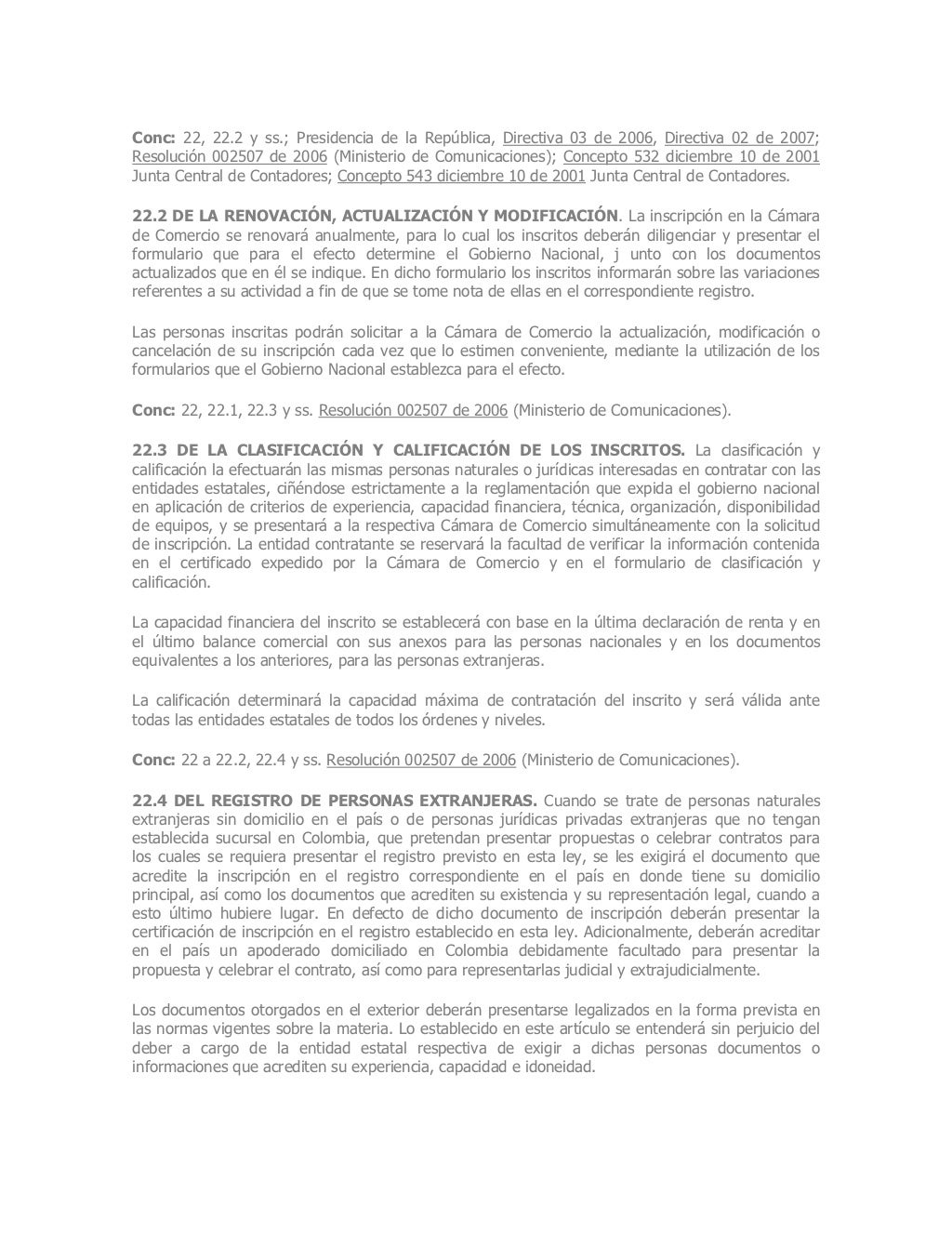 Conc: 22, 22.2 y ss.; Presidencia de la República, Directiva 03 de 2006, Directiva 02 de 2007; Resolución 002507 de 2006 (Ministerio de Comunicaciones); Concepto 532 diciembre 10 de 2001 Junta Central de Contadores; Concepto 543 diciembre 10 de 2001 Junta Central de Contadores.

22.2 DE LA RENOVACIÓN, ACTUALIZACIÓN Y MODIFICACIÓN. La inscripción en la Cámara de Comercio se renovará anualmente, para lo cual los inscritos deberán diligenciar y presentar el formulario que para el efecto determine el Gobierno Nacional, j unto con los documentos actualizados que en él se indique. En dicho formulario los inscritos informarán sobre las variaciones referentes a su actividad a fin de que se tome nota de ellas en el correspondiente registro.

Las personas inscritas podrán solicitar a la Cámara de Comercio la actualización, modificación o cancelación de su inscripción cada vez que lo estimen conveniente, mediante la utilización de los formularios que el Gobierno Nacional establezca para el efecto.

Conc: 22, 22.1, 22.3 y ss. Resolución 002507 de 2006 (Ministerio de Comunicaciones).

22.3 DE LA CLASIFICACIÓN Y CALIFICACIÓN DE LOS INSCRITOS. La clasificación y calificación la efectuarán las mismas personas naturales o jurídicas interesadas en contratar con las entidades estatales, ciñéndose estrictamente a la reglamentación que expida el gobierno nacional en aplicación de criterios de experiencia, capacidad financiera, técnica, organización, disponibilidad de equipos, y se presentará a la respectiva Cámara de Comercio simultáneamente con la solicitud de inscripción. La entidad contratante se reservará la facultad de verificar la información contenida en el certificado expedido por la Cámara de Comercio y en el formulario de clasificación y calificación.

La capacidad financiera del inscrito se establecerá con base en la última declaración de renta y en el último balance comercial con sus anexos para las personas nacionales y en los documentos equivalentes a los anteriores, para las personas extranjeras.

La calificación determinará la capacidad máxima de contratación del inscrito y será válida ante todas las entidades estatales de todos los órdenes y niveles.

Conc: 22 a 22.2, 22.4 y ss. Resolución 002507 de 2006 (Ministerio de Comunicaciones).

22.4 DEL REGISTRO DE PERSONAS EXTRANJERAS. Cuando se trate de personas naturales extranjeras sin domicilio en el país o de personas jurídicas privadas extranjeras que no tengan establecida sucursal en Colombia, que pretendan presentar propuestas o celebrar contratos para los cuales se requiera presentar el registro previsto en esta ley, se les exigirá el documento que acredite la inscripción en el registro correspondiente en el país en donde tiene su domicilio principal, así como los documentos que acrediten su existencia y su representación legal, cuando a esto último hubiere lugar. En defecto de dicho documento de inscripción deberán presentar la certificación de inscripción en el registro establecido en esta ley. Adicionalmente, deberán acreditar en el país un apoderado domiciliado en Colombia debidamente facultado para presentar la propuesta y celebrar el contrato, así como para representarlas judicial y extrajudicialmente.

Los documentos otorgados en el exterior deberán presentarse legalizados en la forma prevista en las normas vigentes sobre la materia. Lo establecido en este artículo se entenderá sin perjuicio del deber a cargo de la entidad estatal respectiva de exigir a dichas personas documentos o informaciones que acrediten su experiencia, capacidad e idoneidad.